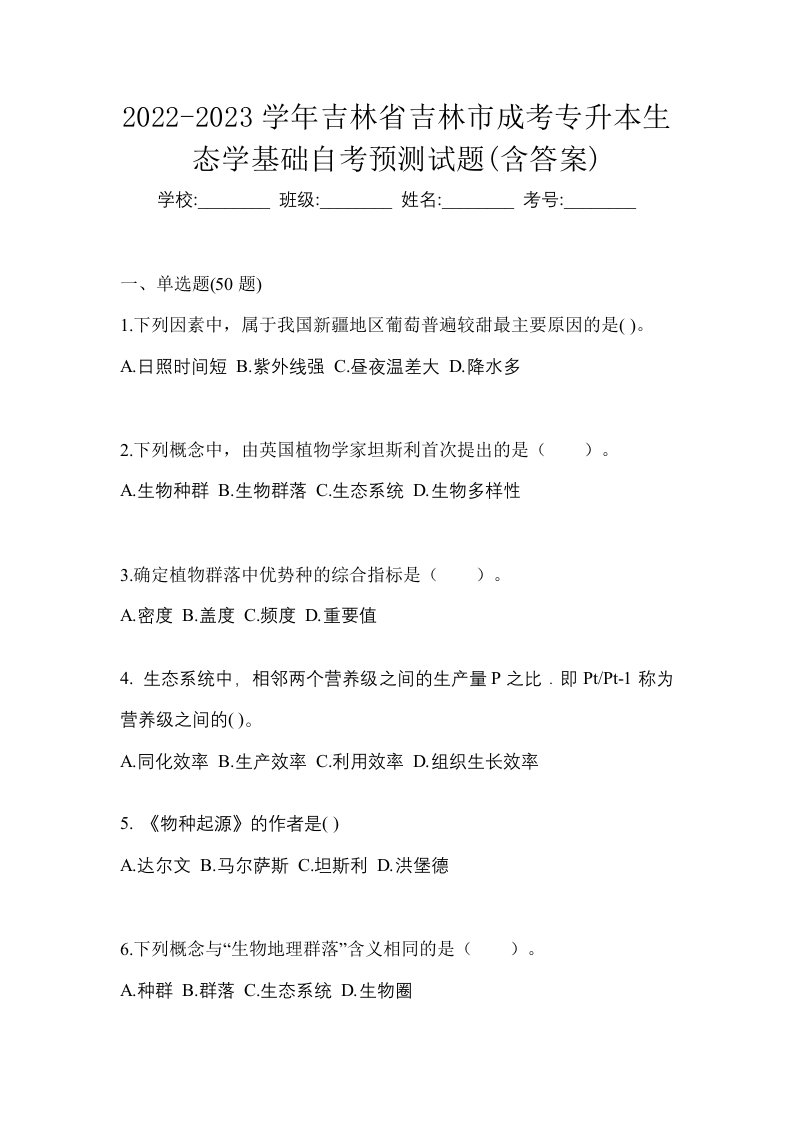 2022-2023 学年吉林省吉林市成考专升本生态学基础自考预测试题(含答案)

学校:________ 班级:________ 姓名:________ 考号:________

一、单选题(50 题)

1.下列因素中，属于我国新疆地区葡萄普遍较甜最主要原因的是( )。

A.日照时间短 B.紫外线强 C.昼夜温差大 D.降水多

2.下列概念中，由英国植物学家坦斯利首次提出的是（ ）。

A.生物种群 B.生物群落 C.生态系统 D.生物多样性

3.确定植物群落中优势种的综合指标是（ ）。

A.密度 B.盖度 C.频度 D.重要值

4. 生态系统中，相邻两个营养级之间的生产量 P 之比．即 Pt/Pt-1 称为营养级之间的( )。

A.同化效率 B.生产效率 C.利用效率 D.组织生长效率

5. 《物种起源》的作者是( )

A.达尔文 B.马尔萨斯 C.坦斯利 D.洪堡德

6.下列概念与“生物地理群落”含义相同的是（ ）。

A.种群 B.群落 C.生态系统 D.生物圈